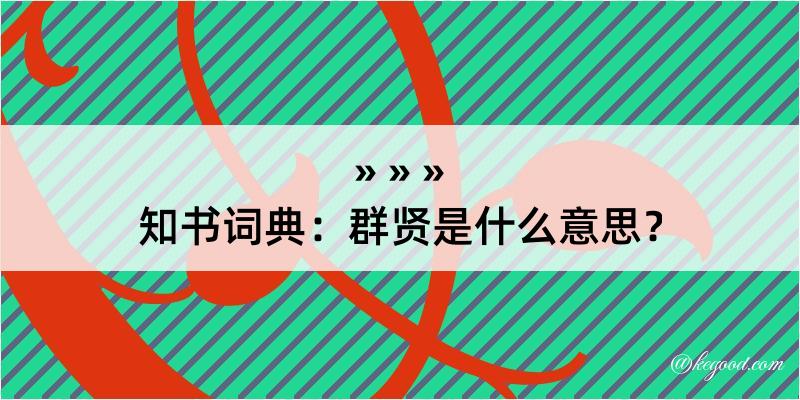 » » »
知书词典：群贤是什么意思？
@kegood.com